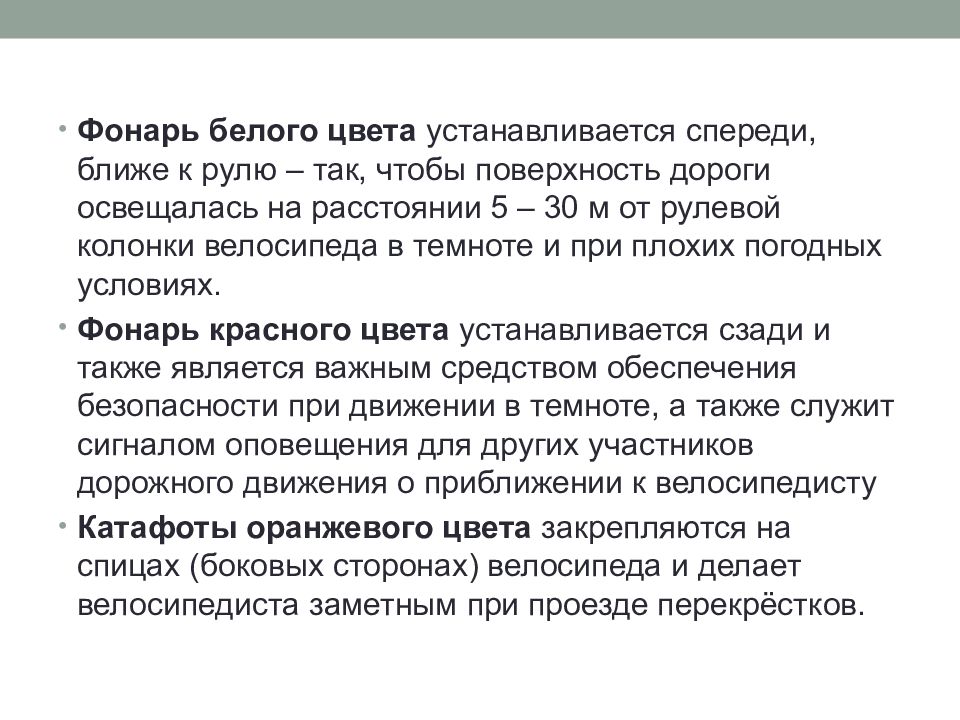 • Фонарь белого цвета устанавливается спереди, ближе к рулю – так, чтобы поверхность дороги освещалась на расстоянии 5 – 30 м от рулевой колонки велосипеда в темноте и при плохих погодных условиях.

• Фонарь красного цвета устанавливается сзади и также является важным средством обеспечения безопасности при движении в темноте, а также служит сигналом оповещения для других участников дорожного движения о приближении к велосипедисту

• Катафоты оранжевого цвета закрепляются на спицах (боковых сторонах) велосипеда и делает велосипедиста заметным при проезде перекрёстков.